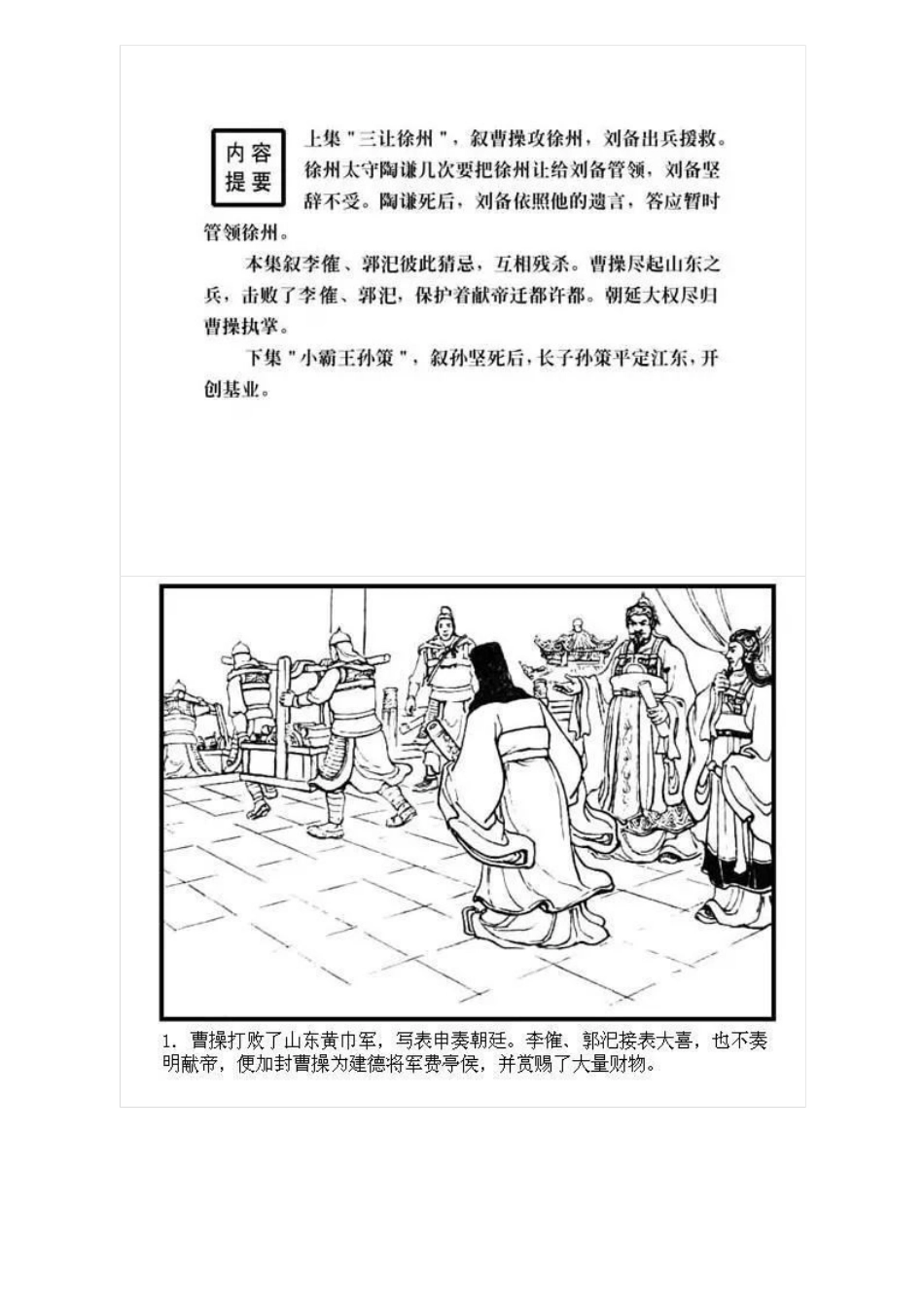 内容提要

上集"三让徐州"，叙曹操攻徐州，刘备出兵援救。徐州太守陶谦几次要把徐州让给刘备管领，刘备坚辞不受。陶谦死后，刘备依照他的遗言，答应暂时管领徐州。

本集叙李傕、郭汜彼此猜忌，互相残杀。曹操尽起山东之兵，击败了李傕、郭汜，保护着献帝迁都许都。朝廷大权尽归曹操执掌。

下集"小霸王孙策"，叙孙坚死后，长子孙策平定江东，开创基业。

1. 曹操打败了山东黄巾军，写表申奏朝廷。李傕、郭汜接表大喜，也不奏明献帝，便加封曹操为建德将军费亭侯，并赏赐了大量财物。